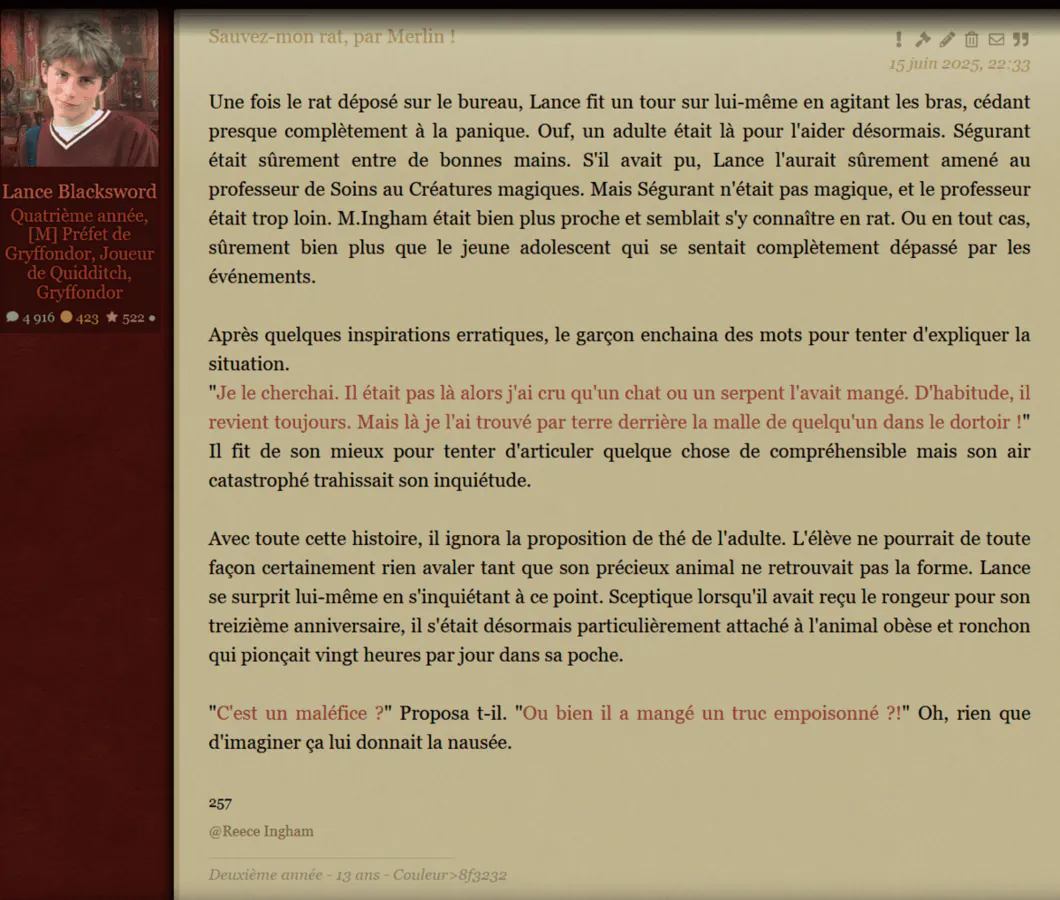 Lance Blacksword
Quatrième année, [M] Préfet de Gryffondor, Joueur de Quidditch, Gryffondor
4 916 423 522

Sauvez-mon rat, par Merlin !
15 juin 2025, 22:33

Une fois le rat déposé sur le bureau, Lance fit un tour sur lui-même en agitant les bras, cédant presque complètement à la panique. Ouf, un adulte était là pour l'aider désormais. Ségurant était sûrement entre de bonnes mains. S'il avait pu, Lance l'aurait sûrement amené au professeur de Soins au Créatures magiques. Mais Ségurant n'était pas magique, et le professeur était trop loin. M.Ingham était bien plus proche et semblait s'y connaître en rat. Ou en tout cas, sûrement bien plus que le jeune adolescent qui se sentait complètement dépassé par les événements.

Après quelques inspirations erratiques, le garçon enchaina des mots pour tenter d'expliquer la situation.
"Je le cherchai. Il était pas là alors j'ai cru qu'un chat ou un serpent l'avait mangé. D'habitude, il revient toujours. Mais là je l'ai trouvé par terre derrière la malle de quelqu'un dans le dortoir !" Il fit de son mieux pour tenter d'articuler quelque chose de compréhensible mais son air catastrophé trahissait son inquiétude.

Avec toute cette histoire, il ignora la proposition de thé de l'adulte. L'élève ne pourrait de toute façon certainement rien avaler tant que son précieux animal ne retrouvait pas la forme. Lance se surprit lui-même en s'inquiétant à ce point. Sceptique lorsqu'il avait reçu le rongeur pour son treizième anniversaire, il s'était désormais particulièrement attaché à l'animal obèse et ronchon qui pionçait vingt heures par jour dans sa poche.

"C'est un maléfice ?" Proposa t-il. "Ou bien il a mangé un truc empoisonné ?!" Oh, rien que d'imaginer ça lui donnait la nausée.

257

@Reece Ingham

Deuxième année - 13 ans - Couleur>8f3232